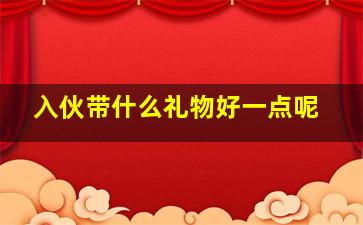 入伙带什么礼物好一点呢